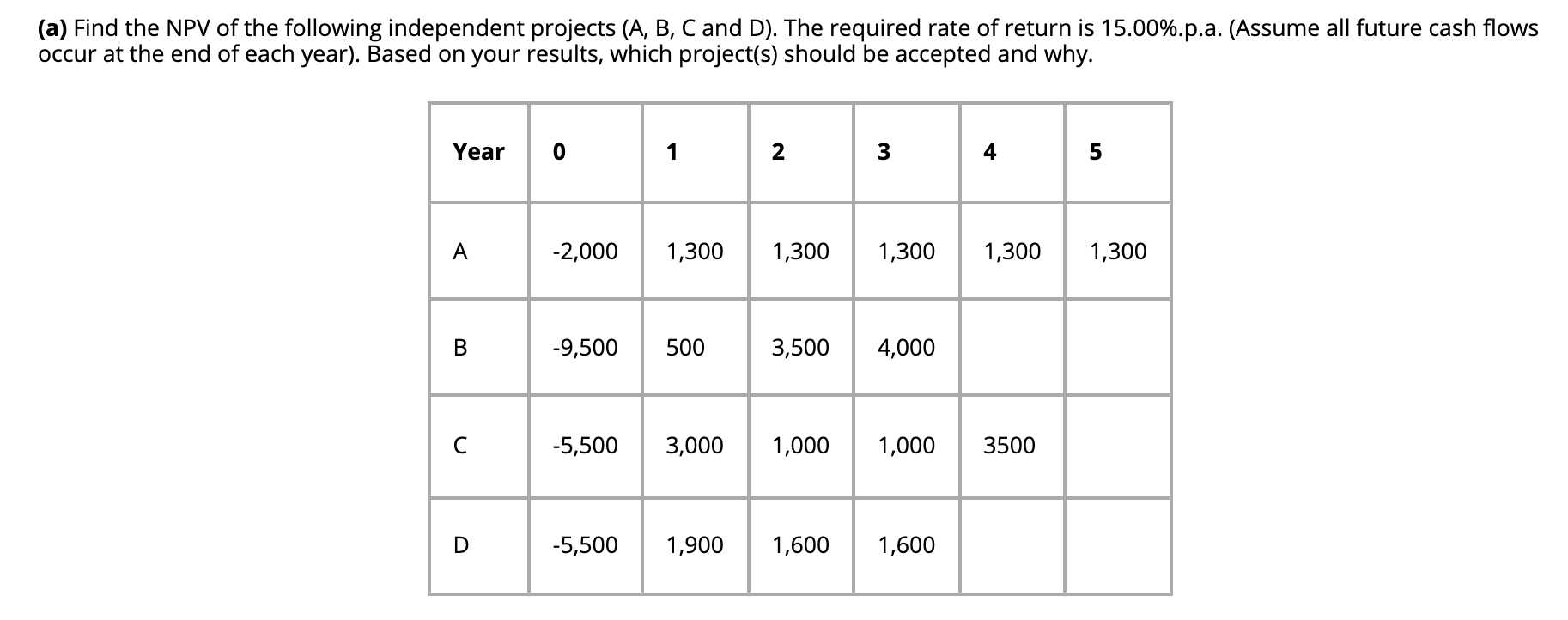 (a) Find the NPV of the following independent projects (A, B, C and D). The required rate of return is 15.00%.p.a. (Assume all future cash flows occur at the end of each year). Based on your results, which project(s) should be accepted and why.

| Year | 0 | 1 | 2 | 3 | 4 | 5 |
|---|---|---|---|---|---|---|
| A | -2,000 | 1,300 | 1,300 | 1,300 | 1,300 | 1,300 |
| B | -9,500 | 500 | 3,500 | 4,000 | | |
| C | -5,500 | 3,000 | 1,000 | 1,000 | 3500 | |
| D | -5,500 | 1,900 | 1,600 | 1,600 | | |